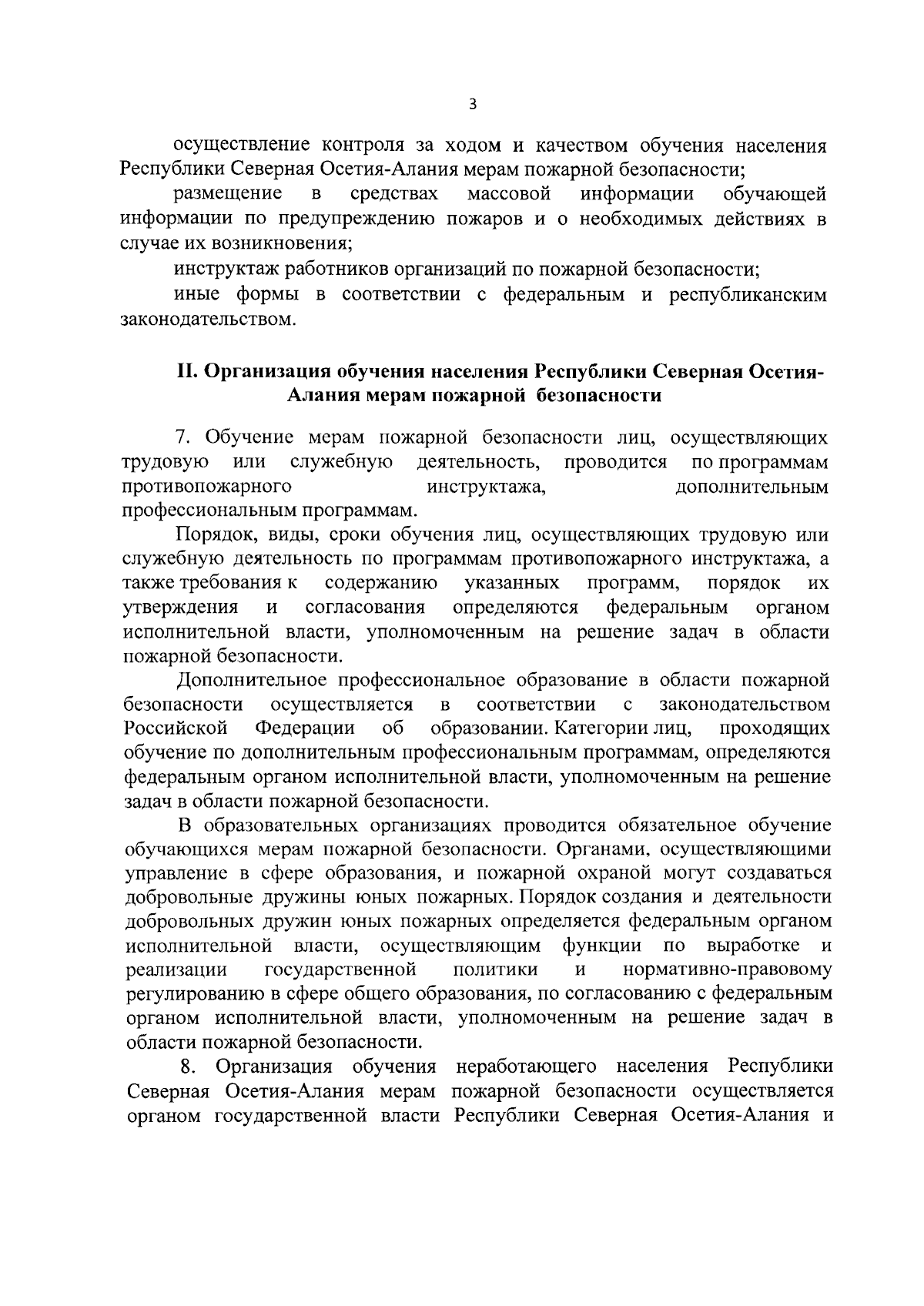 3

осуществление контроля за ходом и качеством обучения населения Республики Северная Осетия-Алания мерам пожарной безопасности;

размещение в средствах массовой информации обучающей информации по предупреждению пожаров и о необходимых действиях в случае их возникновения;

инструктаж работников организаций по пожарной безопасности;

иные формы в соответствии с федеральным и республиканским законодательством.

II. Организация обучения населения Республики Северная Осетия-Алания мерам пожарной безопасности

7. Обучение мерам пожарной безопасности лиц, осуществляющих трудовую или служебную деятельность, проводится по программам противопожарного инструктажа, дополнительным профессиональным программам.

Порядок, виды, сроки обучения лиц, осуществляющих трудовую или служебную деятельность по программам противопожарного инструктажа, а также требования к содержанию указанных программ, порядок их утверждения и согласования определяются федеральным органом исполнительной власти, уполномоченным на решение задач в области пожарной безопасности.

Дополнительное профессиональное образование в области пожарной безопасности осуществляется в соответствии с законодательством Российской Федерации об образовании. Категории лиц, проходящих обучение по дополнительным профессиональным программам, определяются федеральным органом исполнительной власти, уполномоченным на решение задач в области пожарной безопасности.

В образовательных организациях проводится обязательное обучение обучающихся мерам пожарной безопасности. Органами, осуществляющими управление в сфере образования, и пожарной охраной могут создаваться добровольные дружины юных пожарных. Порядок создания и деятельности добровольных дружин юных пожарных определяется федеральным органом исполнительной власти, осуществляющим функции по выработке и реализации государственной политики и нормативно-правовому регулированию в сфере общего образования, по согласованию с федеральным органом исполнительной власти, уполномоченным на решение задач в области пожарной безопасности.

8. Организация обучения неработающего населения Республики Северная Осетия-Алания мерам пожарной безопасности осуществляется органом государственной власти Республики Северная Осетия-Алания и